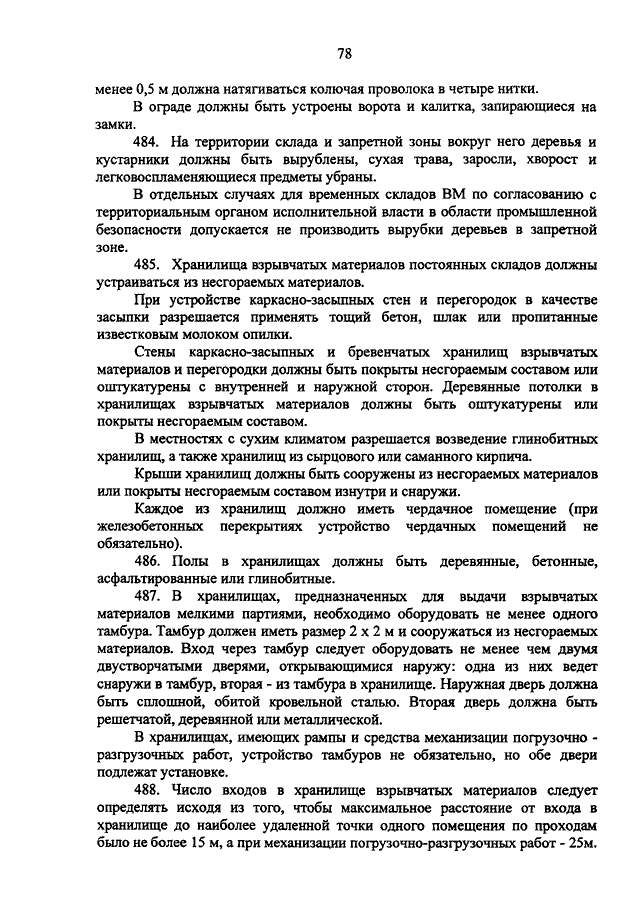 78

менее 0,5 м должна натягиваться колючая проволока в четыре нитки.

В ограде должны быть устроены ворота и калитка, запирающиеся на замки.

484. На территории склада и запретной зоны вокруг него деревья и кустарники должны быть вырублены, сухая трава, заросли, хворост и легковоспламеняющиеся предметы убраны.

В отдельных случаях для временных складов ВМ по согласованию с территориальным органом исполнительной власти в области промышленной безопасности допускается не производить вырубки деревьев в запретной зоне.

485. Хранилища взрывчатых материалов постоянных складов должны устраиваться из несгораемых материалов.

При устройстве каркасно-засыпных стен и перегородок в качестве засыпки разрешается применять тощий бетон, шлак или пропитанные известковым молоком опилки.

Стены каркасно-засыпных и бревенчатых хранилищ взрывчатых материалов и перегородки должны быть покрыты несгораемым составом или оштукатурены с внутренней и наружной сторон. Деревянные потолки в хранилищах взрывчатых материалов должны быть оштукатурены или покрыты несгораемым составом.

В местностях с сухим климатом разрешается возведение глинобитных хранилищ, а также хранилищ из сырцового или саманного кирпича.

Крыши хранилищ должны быть сооружены из несгораемых материалов или покрыты несгораемым составом изнутри и снаружи.

Каждое из хранилищ должно иметь чердачное помещение (при железобетонных перекрытиях устройство чердачных помещений не обязательно).

486. Полы в хранилищах должны быть деревянные, бетонные, асфальтированные или глинобитные.

487. В хранилищах, предназначенных для выдачи взрывчатых материалов мелкими партиями, необходимо оборудовать не менее одного тамбура. Тамбур должен иметь размер 2 х 2 м и сооружаться из несгораемых материалов. Вход через тамбур следует оборудовать не менее чем двумя двустворчатыми дверями, открывающимися наружу: одна из них ведет снаружи в тамбур, вторая - из тамбура в хранилище. Наружная дверь должна быть сплошной, обитой кровельной сталью. Вторая дверь должна быть решетчатой, деревянной или металлической.

В хранилищах, имеющих рампы и средства механизации погрузочно - разгрузочных работ, устройство тамбуров не обязательно, но обе двери подлежат установке.

488. Число входов в хранилище взрывчатых материалов следует определять исходя из того, чтобы максимальное расстояние от входа в хранилище до наиболее удаленной точки одного помещения по проходам было не более 15 м, а при механизации погрузочно-разгрузочных работ - 25м.